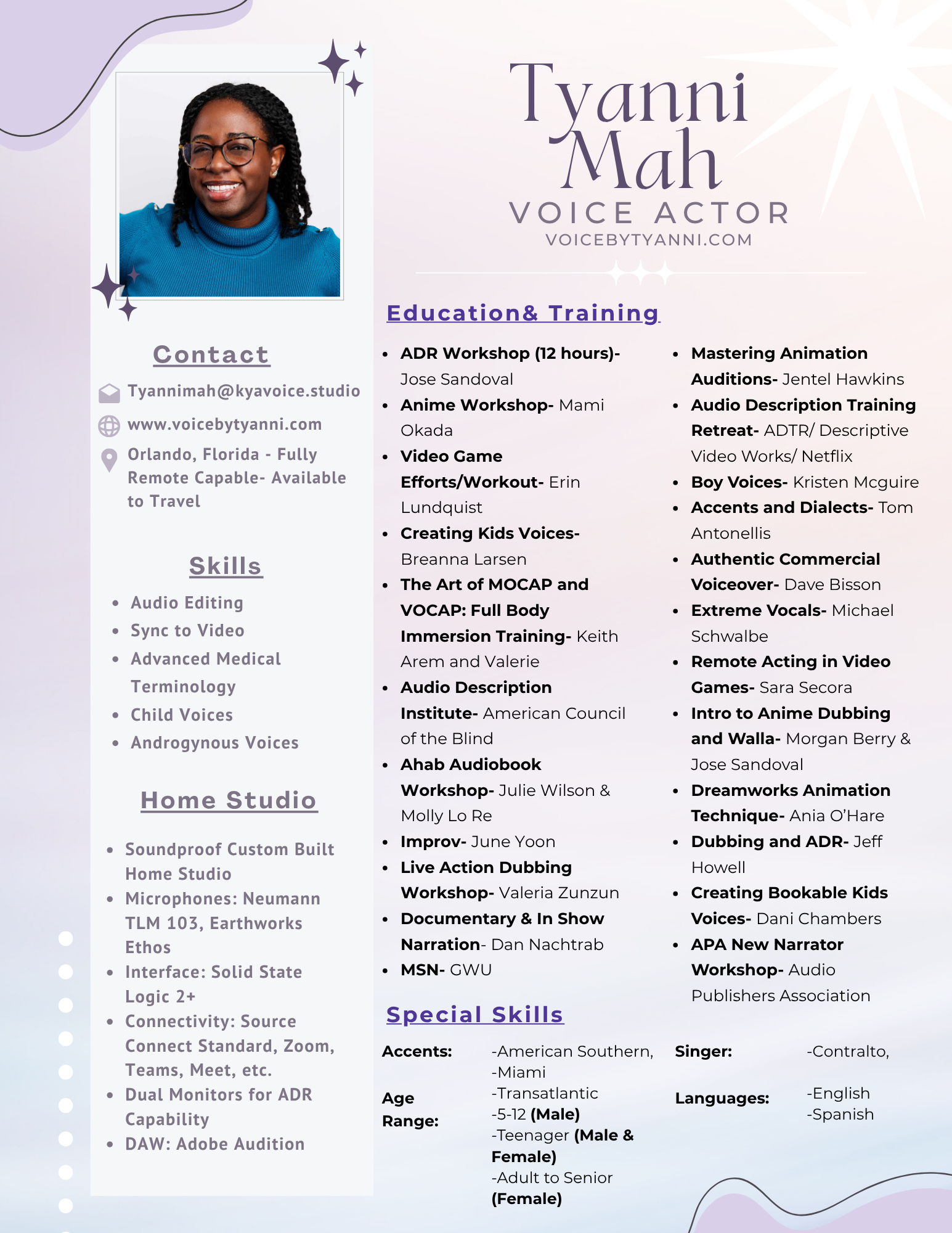 Tyanni Mah
VOICE ACTOR
VOICEBYTYANNI.COM

Contact

Tyannimah@kyavoice.studio
www.voicebytyanni.com
Orlando, Florida - Fully Remote Capable- Available to Travel

Skills

- Audio Editing
- Sync to Video
- Advanced Medical Terminology
- Child Voices
- Androgynous Voices

Home Studio

- Soundproof Custom Built Home Studio
- Microphones: Neumann TLM 103, Earthworks Ethos
- Interface: Solid State Logic 2+
- Connectivity: Source Connect Standard, Zoom, Teams, Meet, etc.
- Dual Monitors for ADR Capability
- DAW: Adobe Audition

Education& Training

- ADR Workshop (12 hours)- Jose Sandoval
- Anime Workshop- Mami Okada
- Video Game Efforts/Workout- Erin Lundquist
- Creating Kids Voices- Breanna Larsen
- The Art of MOCAP and VOCAP: Full Body Immersion Training- Keith Arem and Valerie
- Audio Description Institute- American Council of the Blind
- Ahab Audiobook Workshop- Julie Wilson & Molly Lo Re
- Improv- June Yoon
- Live Action Dubbing Workshop- Valeria Zunzun
- Documentary & In Show Narration- Dan Nachtrab
- MSN- GWU

- Mastering Animation Auditions- Jentel Hawkins
- Audio Description Training Retreat- ADTR/ Descriptive Video Works/ Netflix
- Boy Voices- Kristen Mcguire
- Accents and Dialects- Tom Antonellis
- Authentic Commercial Voiceover- Dave Bisson
- Extreme Vocals- Michael Schwalbe
- Remote Acting in Video Games- Sara Secora
- Intro to Anime Dubbing and Walla- Morgan Berry & Jose Sandoval
- Dreamworks Animation Technique- Ania O'Hare
- Dubbing and ADR- Jeff Howell
- Creating Bookable Kids Voices- Dani Chambers
- APA New Narrator Workshop- Audio Publishers Association

Special Skills

Accents: -American Southern, -Miami -Transatlantic

Age Range: -5-12 (Male) -Teenager (Male & Female) -Adult to Senior (Female)

Singer: -Contralto,

Languages: -English -Spanish